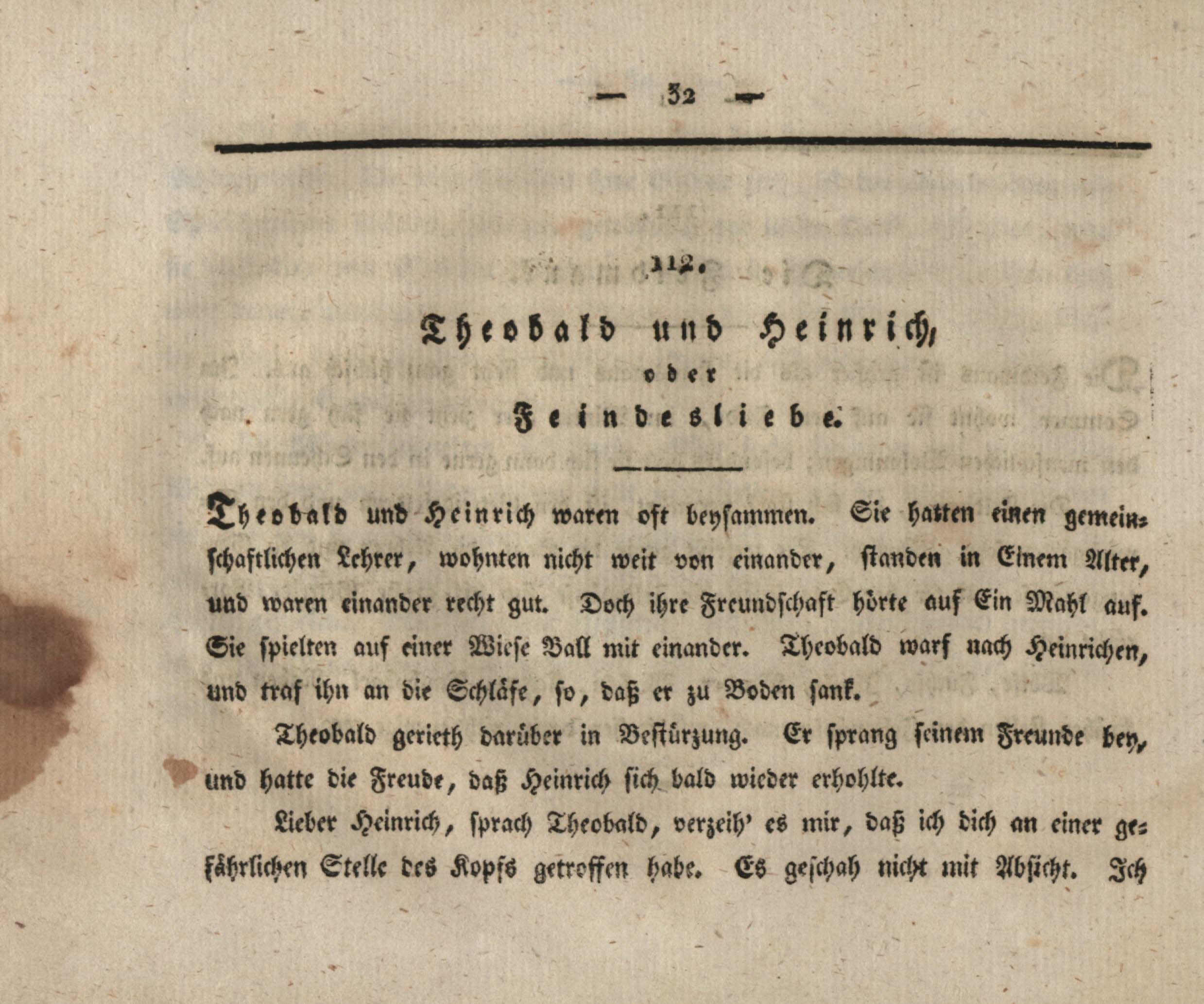 — 32 —

112.

Theobald und Heinrich, oder Feindesliebe.

Theobald und Heinrich waren oft beysammen. Sie hatten einen gemeinschaftlichen Lehrer, wohnten nicht weit von einander, standen in Einem Alter, und waren einander recht gut. Doch ihre Freundschaft hörte auf Ein Mahl auf. Sie spielten auf einer Wiese Ball mit einander. Theobald warf nach Heinrichen, und traf ihn an die Schläfe, so, daß er zu Boden sank.

Theobald gerieth darüber in Bestürzung. Er sprang seinem Freunde bey, und hatte die Freude, daß Heinrich sich bald wieder erhohlte.

Lieber Heinrich, sprach Theobald, verzeih' es mir, daß ich dich an einer gefährlichen Stelle des Kopfs getroffen habe. Es geschah nicht mit Absicht. Ich